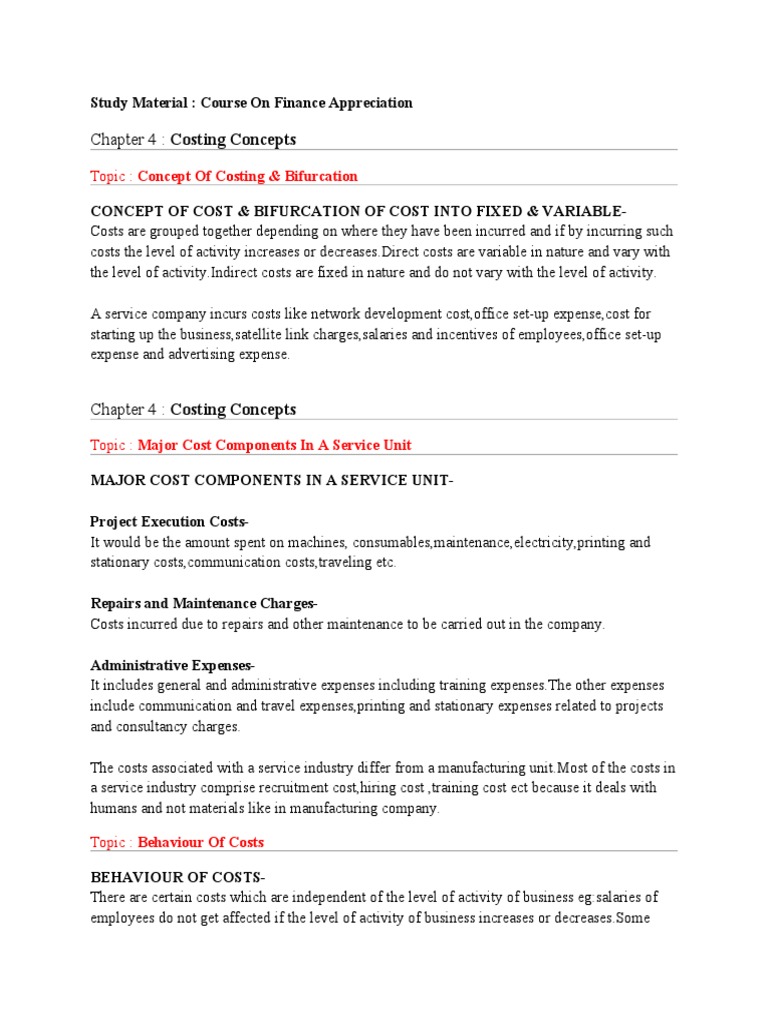 Study Material : Course On Finance Appreciation

Chapter 4 : Costing Concepts

Topic : Concept Of Costing & Bifurcation

CONCEPT OF COST & BIFURCATION OF COST INTO FIXED & VARIABLE-
Costs are grouped together depending on where they have been incurred and if by incurring such costs the level of activity increases or decreases.Direct costs are variable in nature and vary with the level of activity.Indirect costs are fixed in nature and do not vary with the level of activity.

A service company incurs costs like network development cost,office set-up expense,cost for starting up the business,satellite link charges,salaries and incentives of employees,office set-up expense and advertising expense.

Chapter 4 : Costing Concepts

Topic : Major Cost Components In A Service Unit

MAJOR COST COMPONENTS IN A SERVICE UNIT-

Project Execution Costs-
It would be the amount spent on machines, consumables,maintenance,electricity,printing and stationary costs,communication costs,traveling etc.

Repairs and Maintenance Charges-
Costs incurred due to repairs and other maintenance to be carried out in the company.

Administrative Expenses-
It includes general and administrative expenses including training expenses.The other expenses include communication and travel expenses,printing and stationary expenses related to projects and consultancy charges.

The costs associated with a service industry differ from a manufacturing unit.Most of the costs in a service industry comprise recruitment cost,hiring cost ,training cost ect because it deals with humans and not materials like in manufacturing company.

Topic : Behaviour Of Costs

BEHAVIOUR OF COSTS-
There are certain costs which are independent of the level of activity of business eg:salaries of employees do not get affected if the level of activity of business increases or decreases.Some